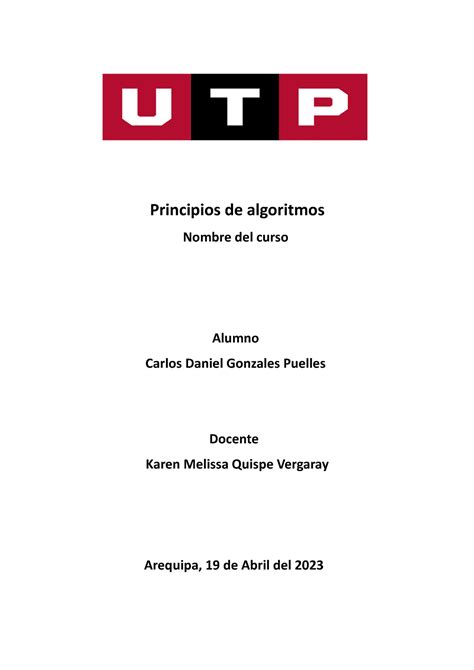 UTP

Principios de algoritmos
Nombre del curso

Alumno
Carlos Daniel Gonzales Puelles

Docente
Karen Melissa Quispe Vergaray

Arequipa, 19 de Abril del 2023